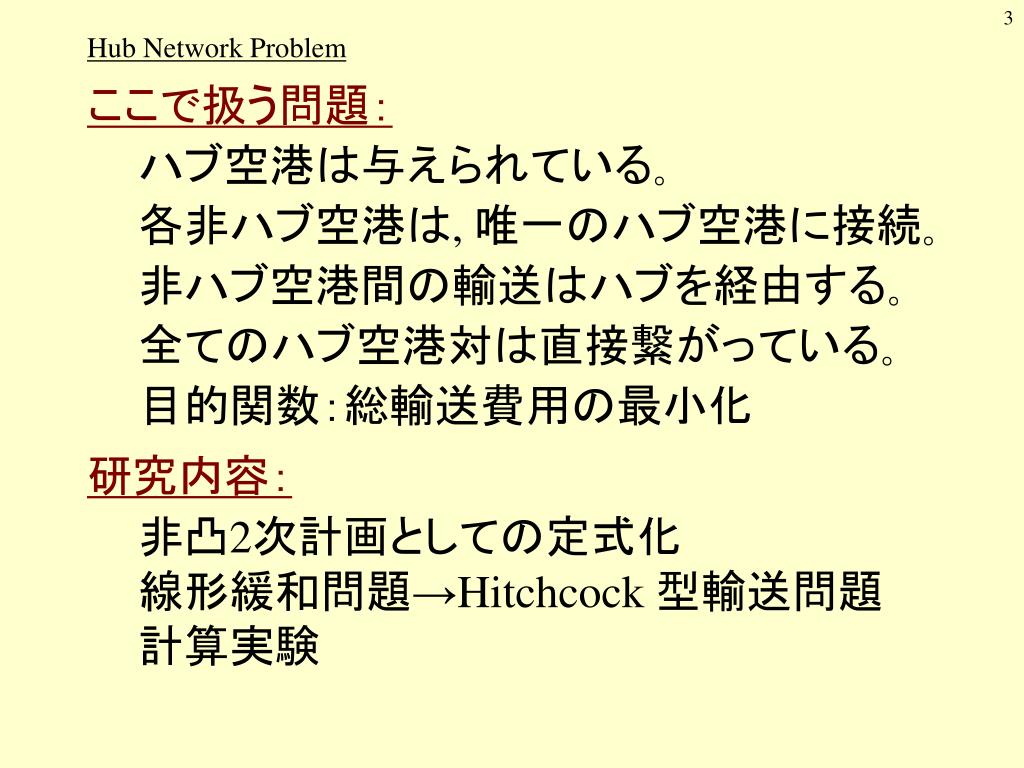 3

Hub Network Problem

ここで扱う問題:

ハブ空港は与えられている。
各非ハブ空港は, 唯一のハブ空港に接続。
非ハブ空港間の輸送はハブを経由する。
全てのハブ空港対は直接繋がっている。
目的関数:総輸送費用の最小化

研究内容:

非凸2次計画としての定式化
線形緩和問題→Hitchcock 型輸送問題
計算実験